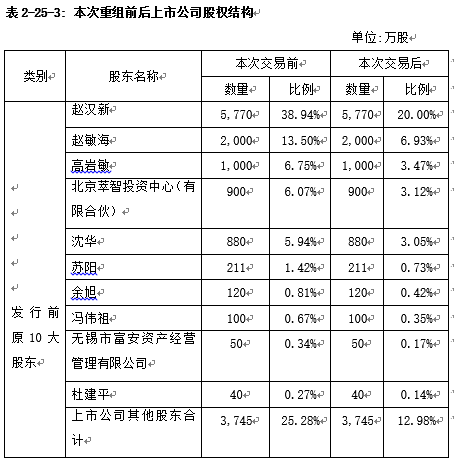 表 2-25-3：本次重组前后上市公司股权结构

单位：万股

| 类别 | 股东名称 | 本次交易前 数量 | 本次交易前 比例 | 本次交易后 数量 | 本次交易后 比例 |
|---|---|---|---|---|---|
| 发行前原 10 大股东 | 赵汉新 | 5,770 | 38.94% | 5,770 | 20.00% |
| | 赵敏海 | 2,000 | 13.50% | 2,000 | 6.93% |
| | 高岩敏 | 1,000 | 6.75% | 1,000 | 3.47% |
| | 北京莘智投资中心（有限合伙） | 900 | 6.07% | 900 | 3.12% |
| | 沈华 | 880 | 5.94% | 880 | 3.05% |
| | 苏阳 | 211 | 1.42% | 211 | 0.73% |
| | 余旭 | 120 | 0.81% | 120 | 0.42% |
| | 冯伟祖 | 100 | 0.67% | 100 | 0.35% |
| | 无锡市富安资产经营管理有限公司 | 50 | 0.34% | 50 | 0.17% |
| | 杜建平 | 40 | 0.27% | 40 | 0.14% |
| | 上市公司其他股东合计 | 3,745 | 25.28% | 3,745 | 12.98% |